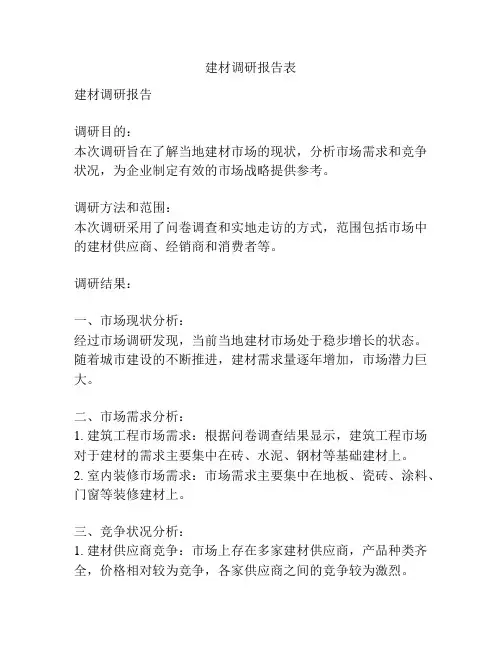 建材调研报告表

建材调研报告

调研目的：
本次调研旨在了解当地建材市场的现状，分析市场需求和竞争状况，为企业制定有效的市场战略提供参考。

调研方法和范围：
本次调研采用了问卷调查和实地走访的方式，范围包括市场中的建材供应商、经销商和消费者等。

调研结果：

一、市场现状分析：
经过市场调研发现，当前当地建材市场处于稳步增长的状态。随着城市建设的不断推进，建材需求量逐年增加，市场潜力巨大。

二、市场需求分析：
1. 建筑工程市场需求：根据问卷调查结果显示，建筑工程市场对于建材的需求主要集中在砖、水泥、钢材等基础建材上。
2. 室内装修市场需求：市场需求主要集中在地板、瓷砖、涂料、门窗等装修建材上。

三、竞争状况分析：
1. 建材供应商竞争：市场上存在多家建材供应商，产品种类齐全，价格相对较为竞争，各家供应商之间的竞争较为激烈。